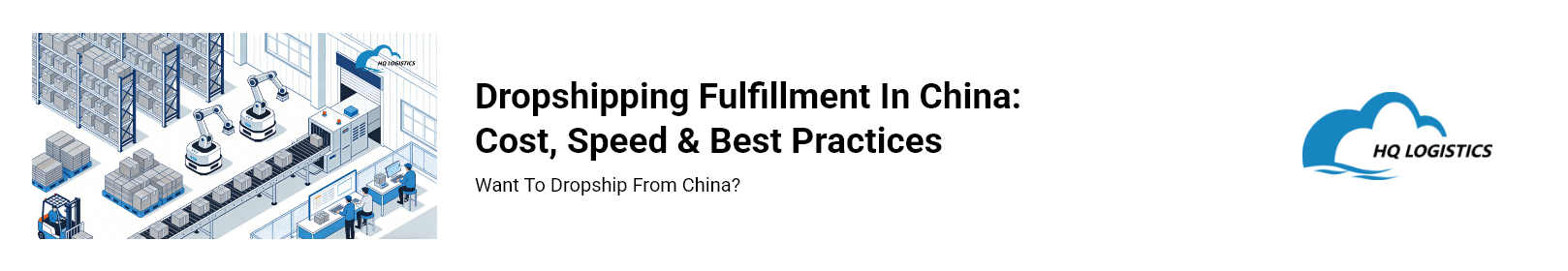 HQ LOGISTICS

Dropshipping Fulfillment In China: Cost, Speed & Best Practices

Want To Dropship From China?

HQ LOGISTICS